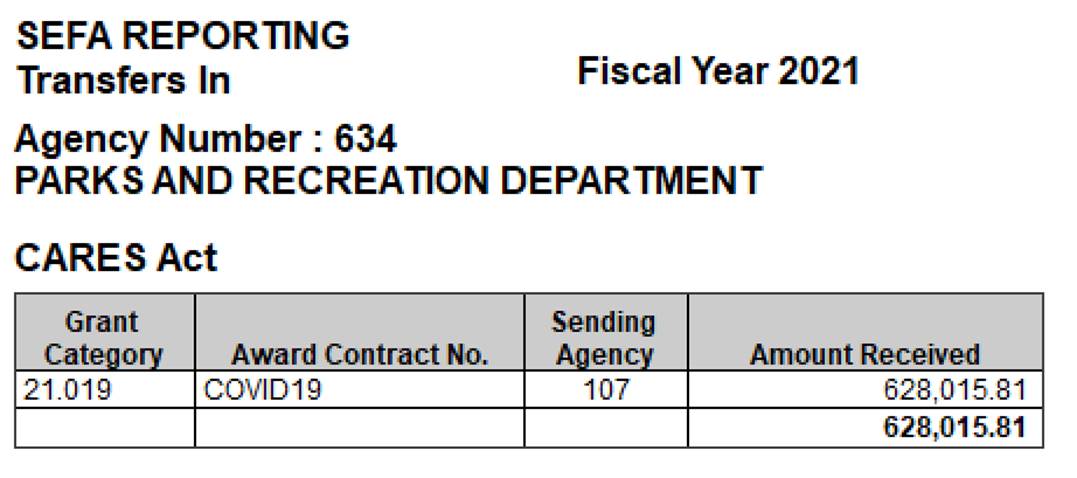 SEFA REPORTING
Transfers In

Fiscal Year 2021

Agency Number : 634
PARKS AND RECREATION DEPARTMENT

CARES Act

| Grant Category | Award Contract No. | Sending Agency | Amount Received |
|---|---|---|---|
| 21.019 | COVID19 | 107 | 628,015.81 |
| | | | 628,015.81 |